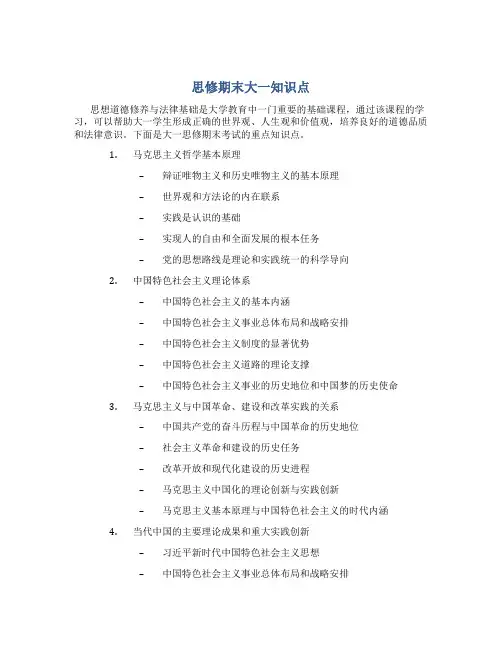 思修期末大一知识点

思想道德修养与法律基础是大学教育中一门重要的基础课程，通过该课程的学习，可以帮助大一学生形成正确的世界观、人生观和价值观，培养良好的道德品质和法律意识。下面是大一思修期末考试的重点知识点。

1. 马克思主义哲学基本原理

– 辩证唯物主义和历史唯物主义的基本原理

– 世界观和方法论的内在联系

– 实践是认识的基础

– 实现人的自由和全面发展的根本任务

– 党的思想路线是理论和实践统一的科学导向

2. 中国特色社会主义理论体系

– 中国特色社会主义的基本内涵

– 中国特色社会主义事业总体布局和战略安排

– 中国特色社会主义制度的显著优势

– 中国特色社会主义道路的理论支撑

– 中国特色社会主义事业的历史地位和中国梦的历史使命

3. 马克思主义与中国革命、建设和改革实践的关系

– 中国共产党的奋斗历程与中国革命的历史地位

– 社会主义革命和建设的历史任务

– 改革开放和现代化建设的历史进程

– 马克思主义中国化的理论创新与实践创新

– 马克思主义基本原理与中国特色社会主义的时代内涵

4. 当代中国的主要理论成果和重大实践创新

– 习近平新时代中国特色社会主义思想

– 中国特色社会主义事业总体布局和战略安排